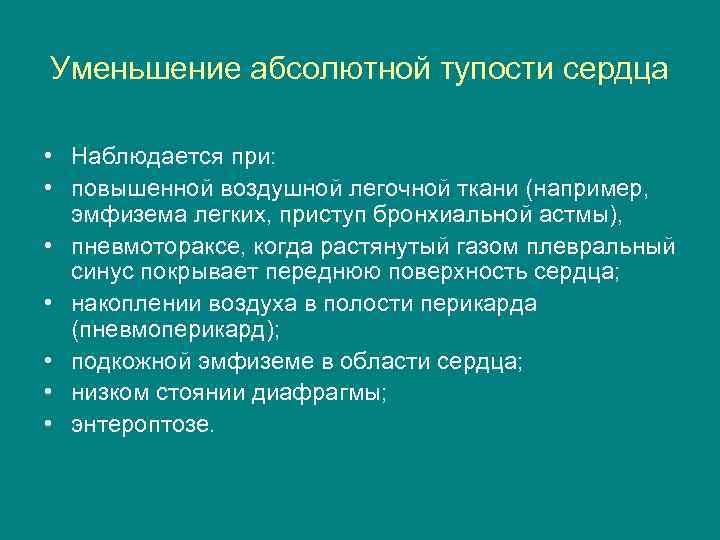 Уменьшение абсолютной тупости сердца

• Наблюдается при:
• повышенной воздушной легочной ткани (например, эмфизема легких, приступ бронхиальной астмы),
• пневмотораксе, когда растянутый газом плевральный синус покрывает переднюю поверхность сердца;
• накоплении воздуха в полости перикарда (пневмоперикард);
• подкожной эмфиземе в области сердца;
• низком стоянии диафрагмы;
• энтероптозе.